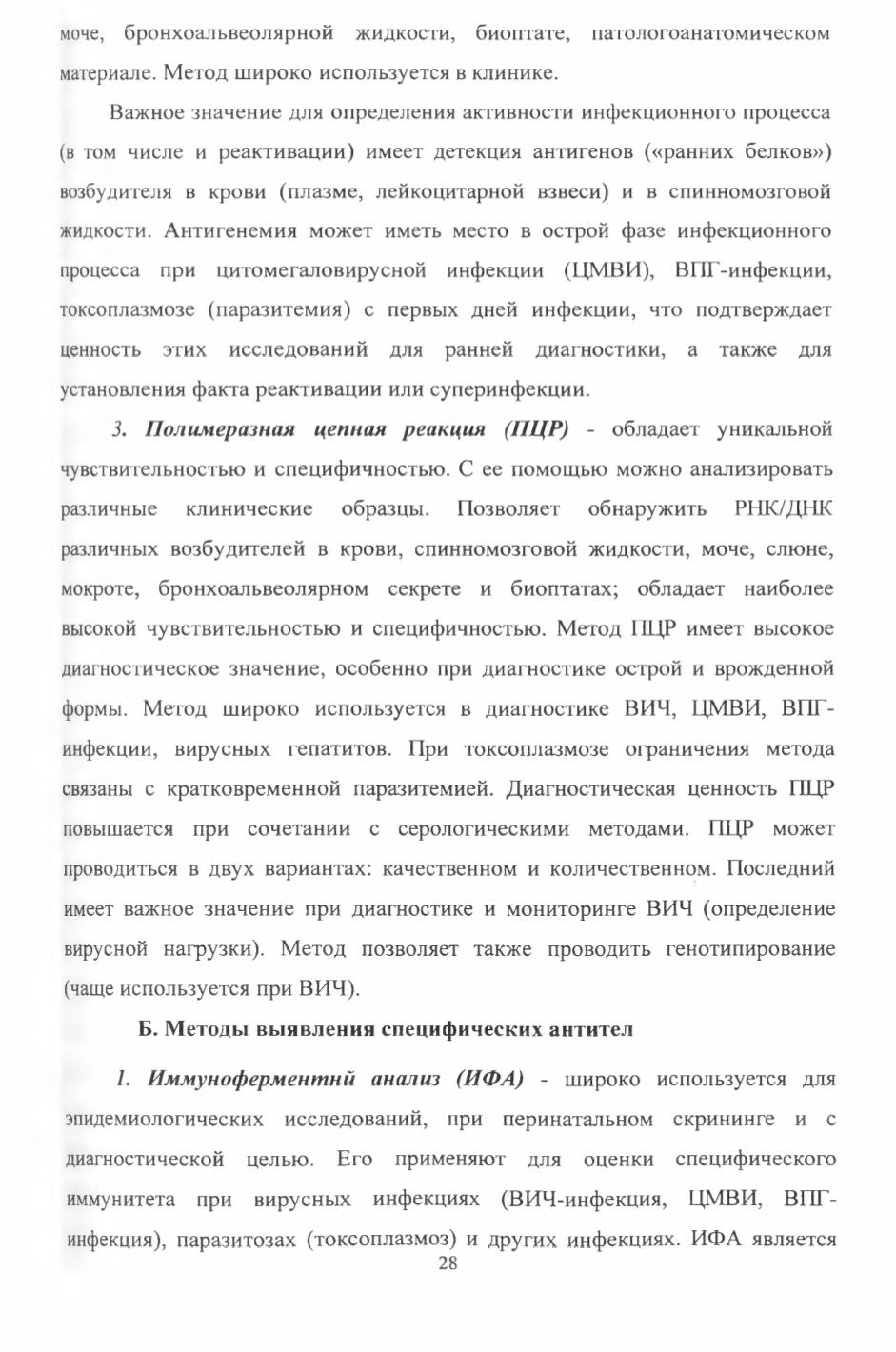 моче, бронхоальвеолярной жидкости, биоптате, патологоанатомическом материале. Метод широко используется в клинике.

Важное значение для определения активности инфекционного процесса (в том числе и реактивации) имеет детекция антигенов («ранних белков») возбудителя в крови (плазме, лейкоцитарной взвеси) и в спинномозговой жидкости. Антигенемия может иметь место в острой фазе инфекционного процесса при цитомегаловирусной инфекции (ЦМВИ), ВПГ-инфекции, токсоплазмозе (паразитемия) с первых дней инфекции, что подтверждает ценность этих исследований для ранней диагностики, а также для установления факта реактивации или суперинфекции.

3. Полимеразная цепная реакция (ПЦР) - обладает уникальной чувствительностью и специфичностью. С ее помощью можно анализировать различные клинические образцы. Позволяет обнаружить РНК/ДНК различных возбудителей в крови, спинномозговой жидкости, моче, слюне, мокроте, бронхоальвеолярном секрете и биоптатах; обладает наиболее высокой чувствительностью и специфичностью. Метод ПЦР имеет высокое диагностическое значение, особенно при диагностике острой и врожденной формы. Метод широко используется в диагностике ВИЧ, ЦМВИ, ВПГ-инфекции, вирусных гепатитов. При токсоплазмозе ограничения метода связаны с кратковременной паразитемией. Диагностическая ценность ПЦР повышается при сочетании с серологическими методами. ПЦР может проводиться в двух вариантах: качественном и количественном. Последний имеет важное значение при диагностике и мониторинге ВИЧ (определение вирусной нагрузки). Метод позволяет также проводить генотипирование (чаще используется при ВИЧ).

Б. Методы выявления специфических антител

1. Иммуноферментнй анализ (ИФА) - широко используется для эпидемиологических исследований, при перинатальном скрининге и с диагностической целью. Его применяют для оценки специфического иммунитета при вирусных инфекциях (ВИЧ-инфекция, ЦМВИ, ВПГ-инфекция), паразитозах (токсоплазмоз) и других инфекциях. ИФА является

28